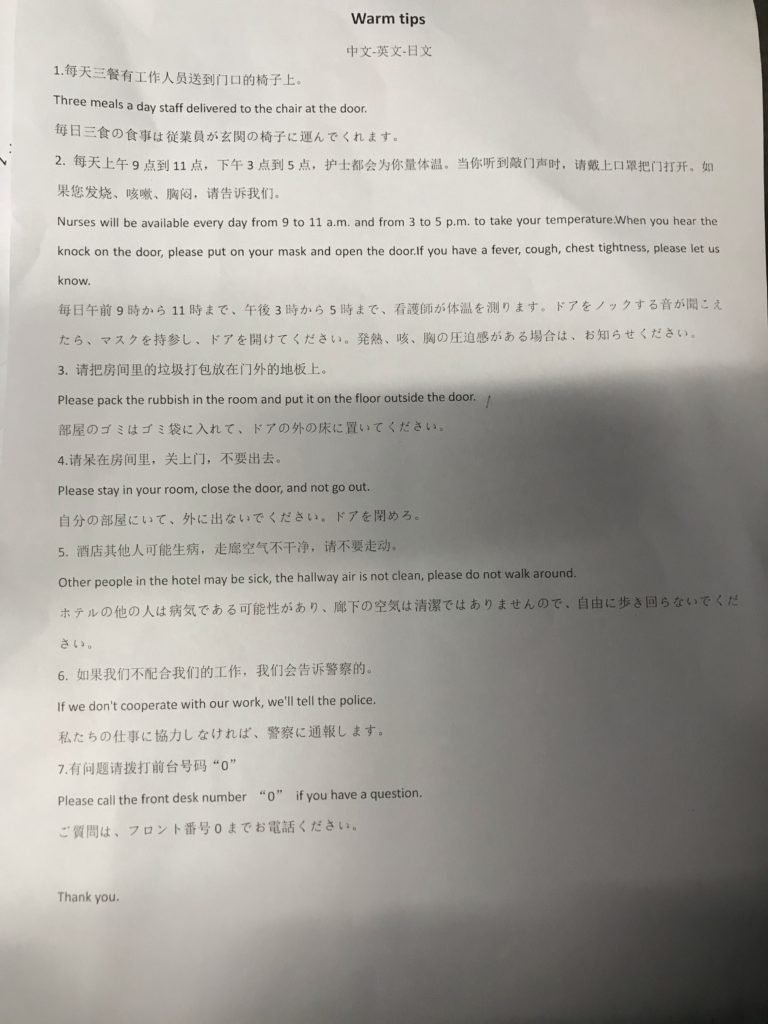 Warm tips

中文-英文-日文

1.每天三餐有工作人员送到门口的椅子上。

Three meals a day staff delivered to the chair at the door.

毎日三食の食事は従業員が玄関の椅子に運んでくれます。

2. 每天上午 9 点到 11 点，下午 3 点到 5 点，护士都会为你量体温。当你听到敲门声时，请戴上口罩把门打开。如果您发烧、咳嗽、胸闷，请告诉我们。

Nurses will be available every day from 9 to 11 a.m. and from 3 to 5 p.m. to take your temperature.When you hear the knock on the door, please put on your mask and open the door.If you have a fever, cough, chest tightness, please let us know.

毎日午前 9 時から 11 時まで、午後 3 時から 5 時まで、看護師が体温を測ります。ドアをノックする音が聞こえたら、マスクを持参し、ドアを開けてください。発熱、咳、胸の圧迫感がある場合は、お知らせください。

3. 请把房间里的垃圾打包放在门外的地板上。

Please pack the rubbish in the room and put it on the floor outside the door.

部屋のゴミはゴミ袋に入れて、ドアの外の床に置いてください。

4.请呆在房间里，关上门，不要出去。

Please stay in your room, close the door, and not go out.

自分の部屋にいて、外に出ないでください。ドアを閉めろ。

5. 酒店其他人可能生病，走廊空气不干净，请不要走动。

Other people in the hotel may be sick, the hallway air is not clean, please do not walk around.

ホテルの他の人は病気である可能性があり、廊下の空気は清潔ではありませんので、自由に歩き回らないでください。

6. 如果我们不配合我们的工作，我们会告诉警察的。

If we don't cooperate with our work, we'll tell the police.

私たちの仕事に協力しなければ、警察に通報します。

7.有问题请拨打前台号码“0”

Please call the front desk number “0” if you have a question.

ご質問は、フロント番号 0 までお電話ください。

Thank you.